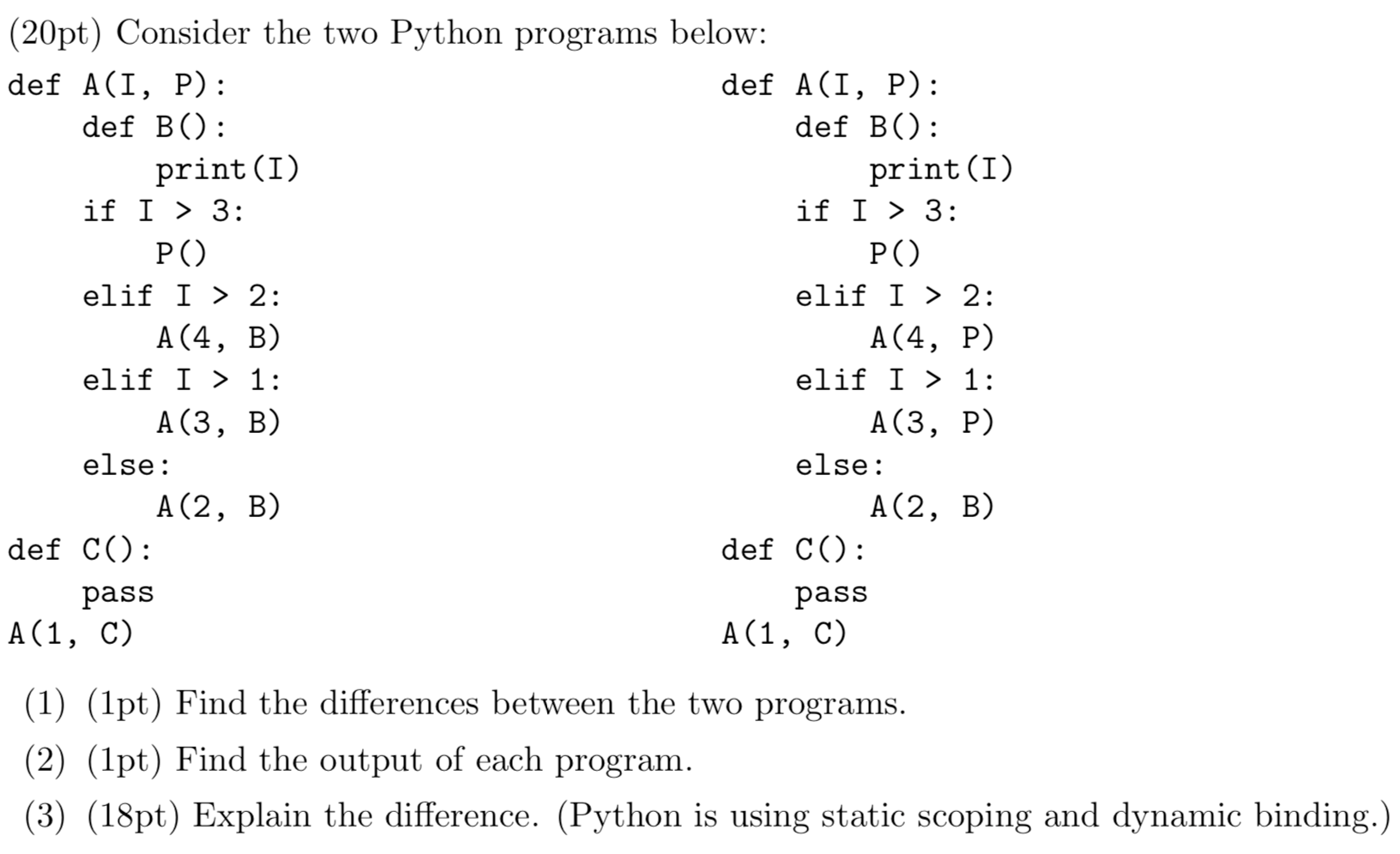 (20pt) Consider the two Python programs below:

```
def A(I, P):
    def B():
        print(I)
    if I > 3:
        P()
    elif I > 2:
        A(4, B)
    elif I > 1:
        A(3, B)
    else:
        A(2, B)
def C():
    pass
A(1, C)
```

```
def A(I, P):
    def B():
        print(I)
    if I > 3:
        P()
    elif I > 2:
        A(4, P)
    elif I > 1:
        A(3, P)
    else:
        A(2, B)
def C():
    pass
A(1, C)
```

(1) (1pt) Find the differences between the two programs.

(2) (1pt) Find the output of each program.

(3) (18pt) Explain the difference. (Python is using static scoping and dynamic binding.)